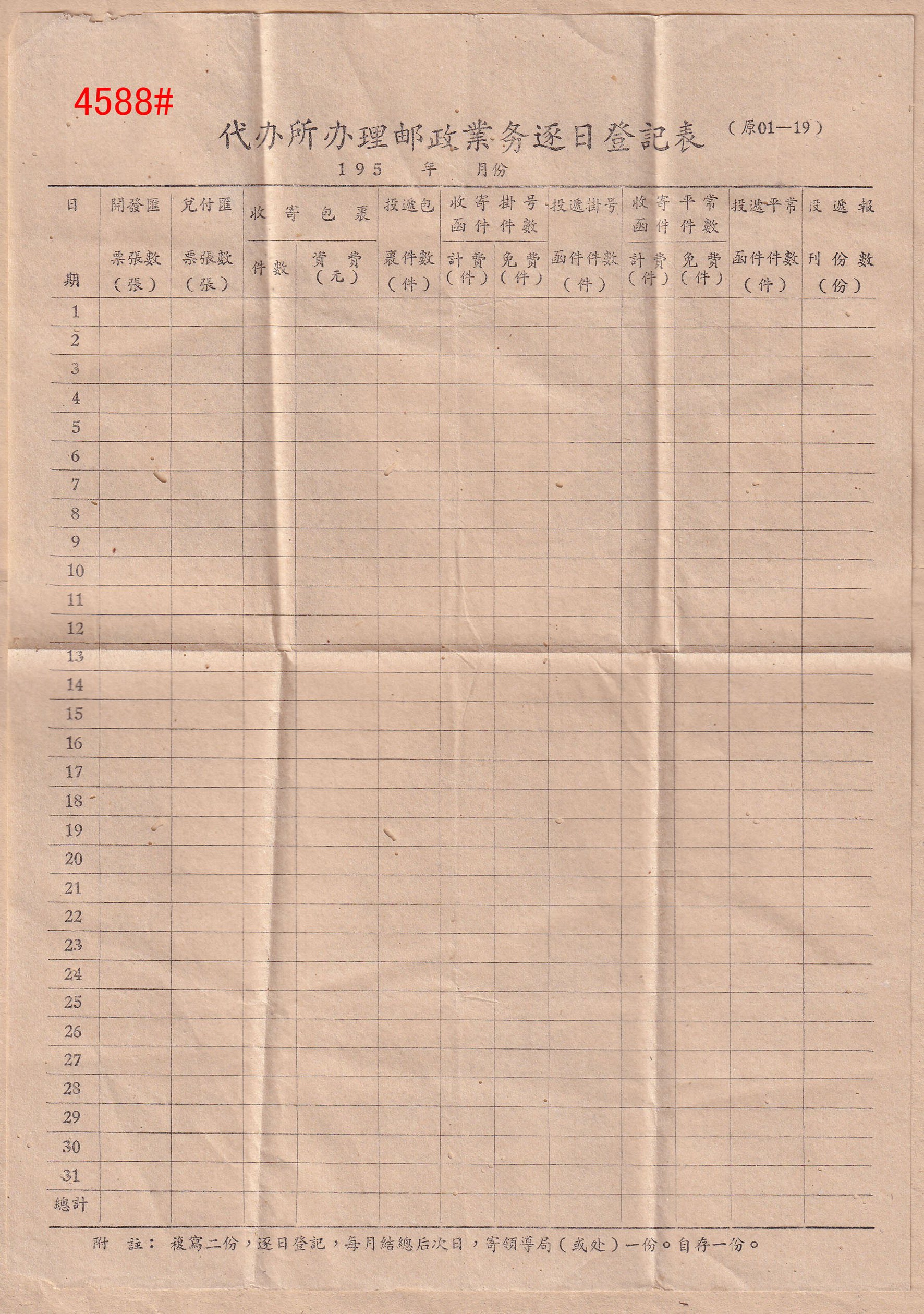 4588#

代办所办理邮政業务逐日登記表 (原01—19)

195 年 月份

| 日期 | 開發匯票張數(張) | 兌付匯票張數(張) | 收寄包裹 件數 | 收寄包裹 資費(元) | 投遞包裹件數(件) | 收寄掛号函件件數 計費(件) | 收寄掛号函件件數 免費(件) | 投遞掛号函件件數(件) | 收寄平常函件件數 計費(件) | 收寄平常函件件數 免費(件) | 投遞平常函件件數(件) | 投遞報刊份數(份) |
|---|---|---|---|---|---|---|---|---|---|---|---|---|
| 1 | | | | | | | | | | | | |
| 2 | | | | | | | | | | | | |
| 3 | | | | | | | | | | | | |
| 4 | | | | | | | | | | | | |
| 5 | | | | | | | | | | | | |
| 6 | | | | | | | | | | | | |
| 7 | | | | | | | | | | | | |
| 8 | | | | | | | | | | | | |
| 9 | | | | | | | | | | | | |
| 10 | | | | | | | | | | | | |
| 11 | | | | | | | | | | | | |
| 12 | | | | | | | | | | | | |
| 13 | | | | | | | | | | | | |
| 14 | | | | | | | | | | | | |
| 15 | | | | | | | | | | | | |
| 16 | | | | | | | | | | | | |
| 17 | | | | | | | | | | | | |
| 18 | | | | | | | | | | | | |
| 19 | | | | | | | | | | | | |
| 20 | | | | | | | | | | | | |
| 21 | | | | | | | | | | | | |
| 22 | | | | | | | | | | | | |
| 23 | | | | | | | | | | | | |
| 24 | | | | | | | | | | | | |
| 25 | | | | | | | | | | | | |
| 26 | | | | | | | | | | | | |
| 27 | | | | | | | | | | | | |
| 28 | | | | | | | | | | | | |
| 29 | | | | | | | | | | | | |
| 30 | | | | | | | | | | | | |
| 31 | | | | | | | | | | | | |
| 總計 | | | | | | | | | | | | |

附 註: 複寫二份，逐日登記，每月結總后次日，寄領導局(或处)一份。自存一份。